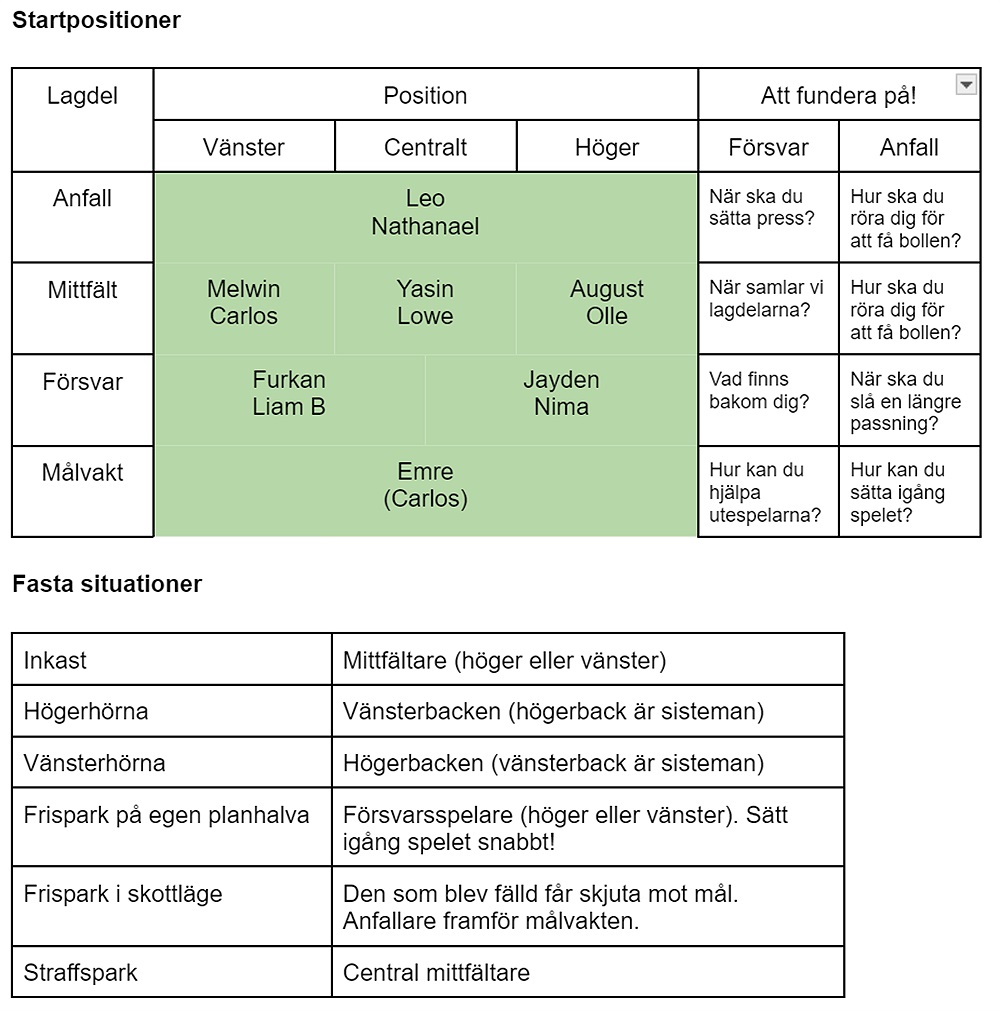 **Startpositioner**

| Lagdel | Position | | | Att fundera på! | |
|---|---|---|---|---|---|
| | Vänster | Centralt | Höger | Försvar | Anfall |
| Anfall | Leo Nathanael | | | När ska du sätta press? | Hur ska du röra dig för att få bollen? |
| Mittfält | Melwin Carlos | Yasin Lowe | August Olle | När samlar vi lagdelarna? | Hur ska du röra dig för att få bollen? |
| Försvar | Furkan Liam B | Jayden Nima | | Vad finns bakom dig? | När ska du slå en längre passning? |
| Målvakt | Emre (Carlos) | | | Hur kan du hjälpa utespelarna? | Hur kan du sätta igång spelet? |

**Fasta situationer**

| Inkast | Mittfältare (höger eller vänster) |
|---|---|
| Högerhörna | Vänsterbacken (högerback är sisteman) |
| Vänsterhörna | Högerbacken (vänsterback är sisteman) |
| Frispark på egen planhalva | Försvarsspelare (höger eller vänster). Sätt igång spelet snabbt! |
| Frispark i skottläge | Den som blev fälld får skjuta mot mål. Anfallare framför målvakten. |
| Straffspark | Central mittfältare |